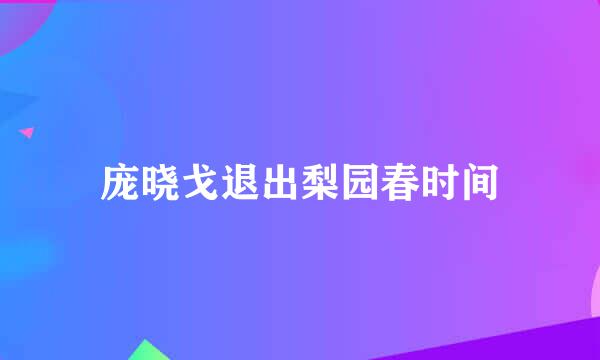 庞晓戈退出梨园春时间